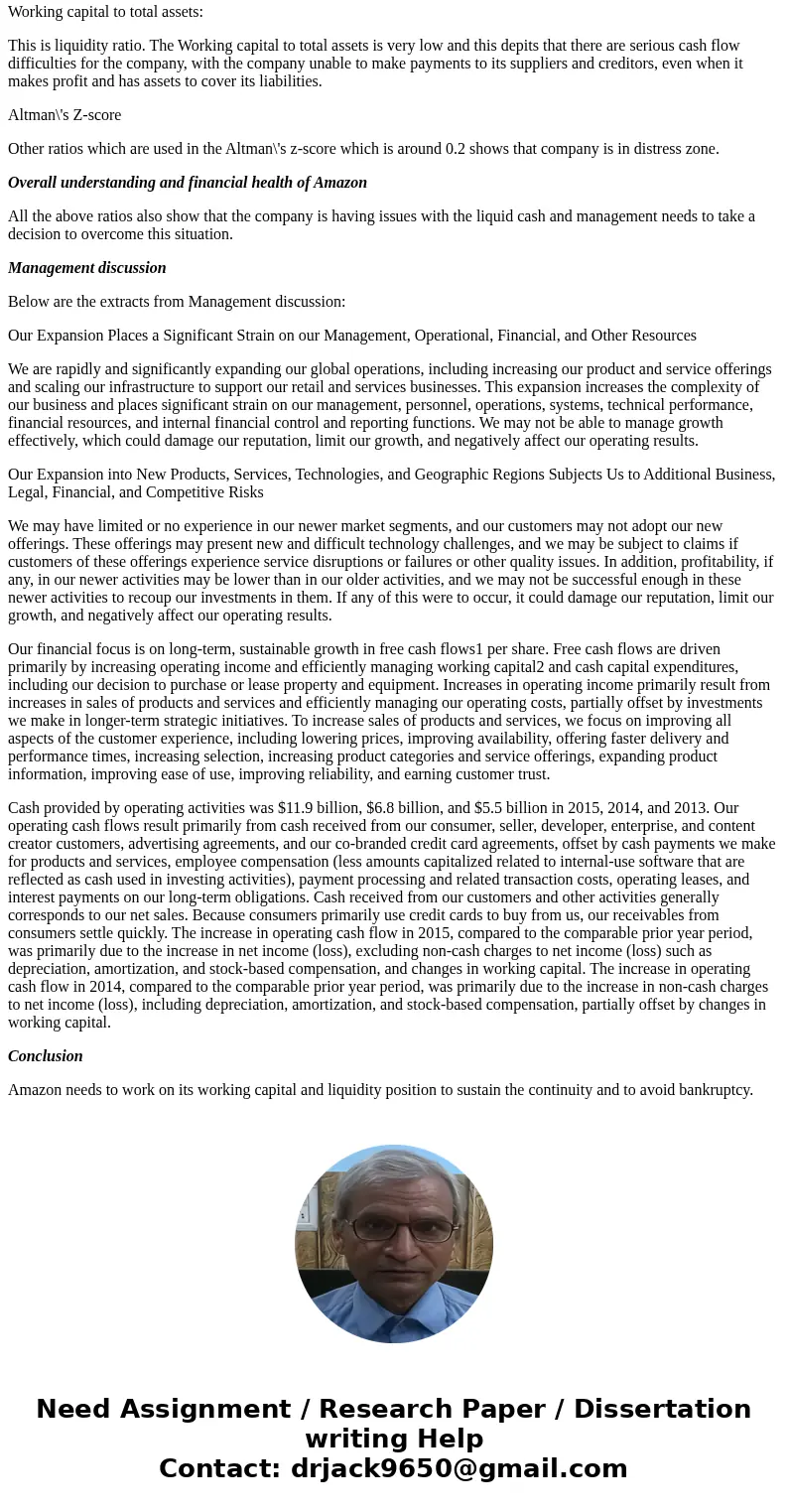 Working capital to total assets:

This is liquidity ratio. The Working capital to total assets is very low and this depits that there are serious cash flow difficulties for the company, with the company unable to make payments to its suppliers and creditors, even when it makes profit and has assets to cover its liabilities.

Altman\'s Z-score

Other ratios which are used in the Altman\'s z-score which is around 0.2 shows that company is in distress zone.

Overall understanding and financial health of Amazon

All the above ratios also show that the company is having issues with the liquid cash and management needs to take a decision to overcome this situation.

Management discussion

Below are the extracts from Management discussion:

Our Expansion Places a Significant Strain on our Management, Operational, Financial, and Other Resources

We are rapidly and significantly expanding our global operations, including increasing our product and service offerings and scaling our infrastructure to support our retail and services businesses. This expansion increases the complexity of our business and places significant strain on our management, personnel, operations, systems, technical performance, financial resources, and internal financial control and reporting functions. We may not be able to manage growth effectively, which could damage our reputation, limit our growth, and negatively affect our operating results.

Our Expansion into New Products, Services, Technologies, and Geographic Regions Subjects Us to Additional Business, Legal, Financial, and Competitive Risks

We may have limited or no experience in our newer market segments, and our customers may not adopt our new offerings. These offerings may present new and difficult technology challenges, and we may be subject to claims if customers of these offerings experience service disruptions or failures or other quality issues. In addition, profitability, if any, in our newer activities may be lower than in our older activities, and we may not be successful enough in these newer activities to recoup our investments in them. If any of this were to occur, it could damage our reputation, limit our growth, and negatively affect our operating results.

Our financial focus is on long-term, sustainable growth in free cash flows1 per share. Free cash flows are driven primarily by increasing operating income and efficiently managing working capital2 and cash capital expenditures, including our decision to purchase or lease property and equipment. Increases in operating income primarily result from increases in sales of products and services and efficiently managing our operating costs, partially offset by investments we make in longer-term strategic initiatives. To increase sales of products and services, we focus on improving all aspects of the customer experience, including lowering prices, improving availability, offering faster delivery and performance times, increasing selection, increasing product categories and service offerings, expanding product information, improving ease of use, improving reliability, and earning customer trust.

Cash provided by operating activities was $11.9 billion, $6.8 billion, and $5.5 billion in 2015, 2014, and 2013. Our operating cash flows result primarily from cash received from our consumer, seller, developer, enterprise, and content creator customers, advertising agreements, and our co-branded credit card agreements, offset by cash payments we make for products and services, employee compensation (less amounts capitalized related to internal-use software that are reflected as cash used in investing activities), payment processing and related transaction costs, operating leases, and interest payments on our long-term obligations. Cash received from our customers and other activities generally corresponds to our net sales. Because consumers primarily use credit cards to buy from us, our receivables from consumers settle quickly. The increase in operating cash flow in 2015, compared to the comparable prior year period, was primarily due to the increase in net income (loss), excluding non-cash charges to net income (loss) such as depreciation, amortization, and stock-based compensation, and changes in working capital. The increase in operating cash flow in 2014, compared to the comparable prior year period, was primarily due to the increase in non-cash charges to net income (loss), including depreciation, amortization, and stock-based compensation, partially offset by changes in working capital.

Conclusion

Amazon needs to work on its working capital and liquidity position to sustain the continuity and to avoid bankruptcy.

Need Assignment / Research Paper / Dissertation writing Help
Contact: drjack9650@gmail.com